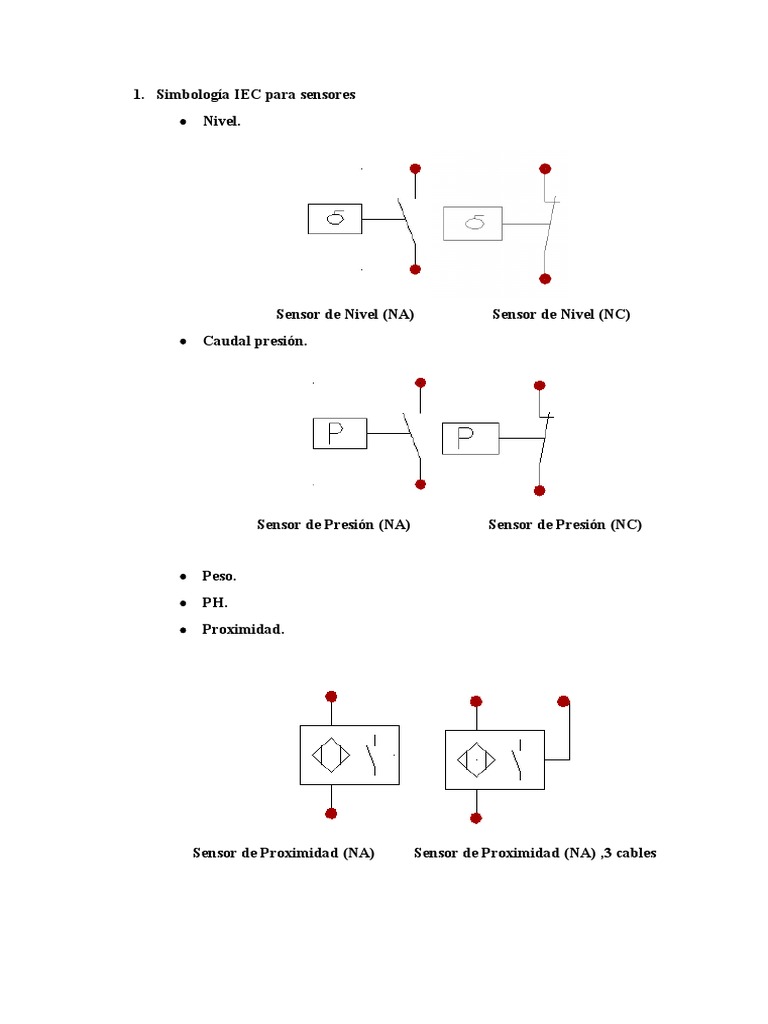 1. Simbología IEC para sensores

• Nivel.

Sensor de Nivel (NA)

Sensor de Nivel (NC)

• Caudal presión.

P

P

Sensor de Presión (NA)

Sensor de Presión (NC)

• Peso.

• PH.

• Proximidad.

Sensor de Proximidad (NA)

Sensor de Proximidad (NA) ,3 cables